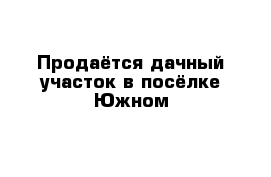 Продаётся дачный участок в посёлке Южном